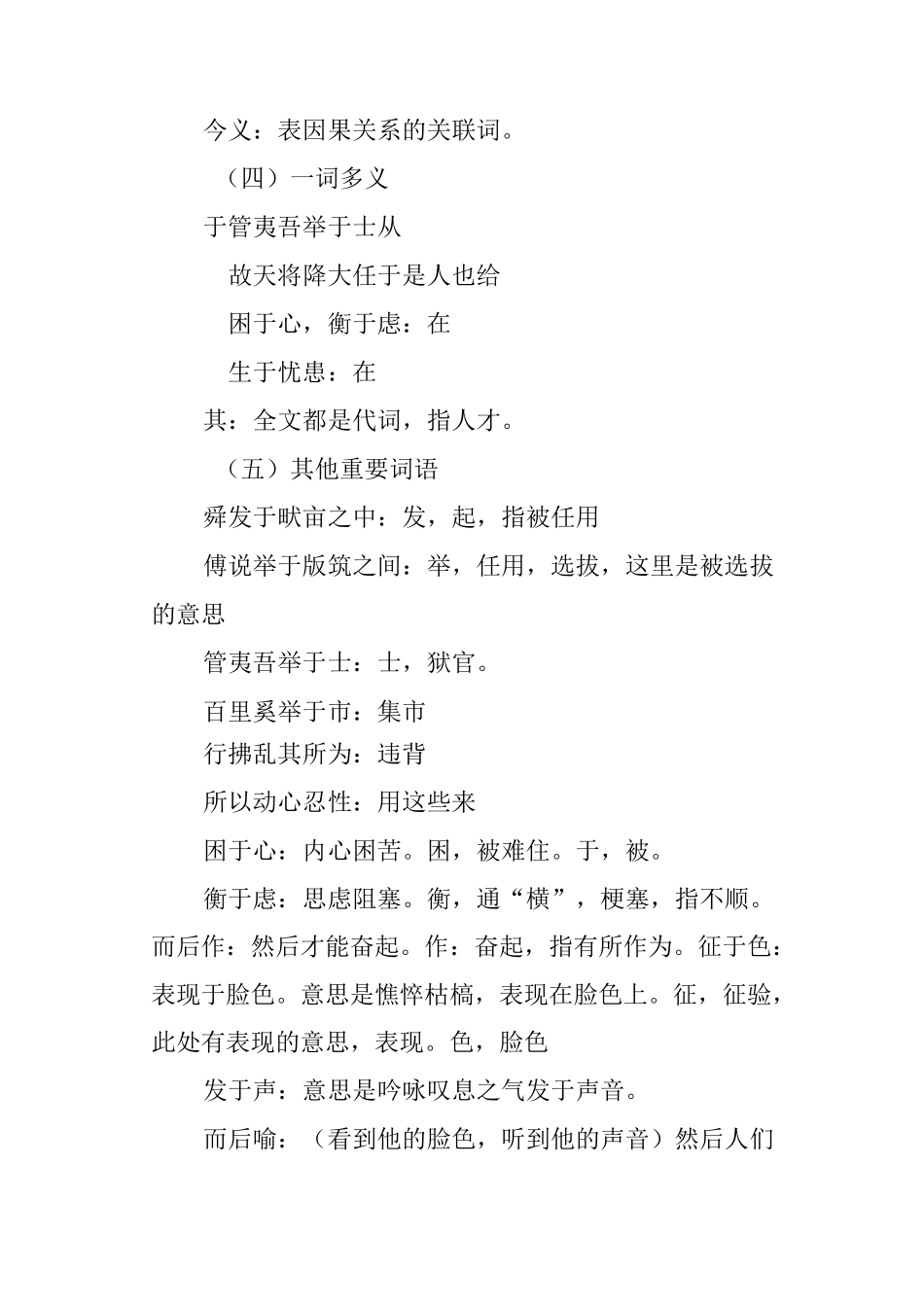 今义：表因果关系的关联词。

（四）一词多义

于管夷吾举于士从

故天将降大任于是人也给

困于心，衡于虑：在

生于忧患：在

其：全文都是代词，指人才。

（五）其他重要词语

舜发于畎亩之中：发，起，指被任用

傅说举于版筑之间：举，任用，选拔，这里是被选拔的意思

管夷吾举于士：士，狱官。

百里奚举于市：集市

行拂乱其所为：违背

所以动心忍性：用这些来

困于心：内心困苦。困，被难住。于，被。

衡于虑：思虑阻塞。衡，通“横”，梗塞，指不顺。而后作：然后才能奋起。作：奋起，指有所作为。征于色：表现于脸色。意思是憔悴枯槁，表现在脸色上。征，征验，此处有表现的意思，表现。色，脸色

发于声：意思是吟咏叹息之气发于声音。

而后喻：（看到他的脸色，听到他的声音）然后人们